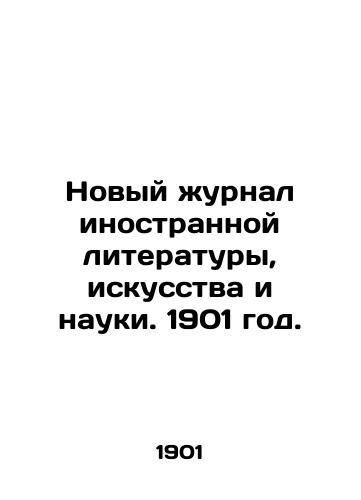 Новый журнал иностранной литературы, искусства и науки. 1901 год.

1901